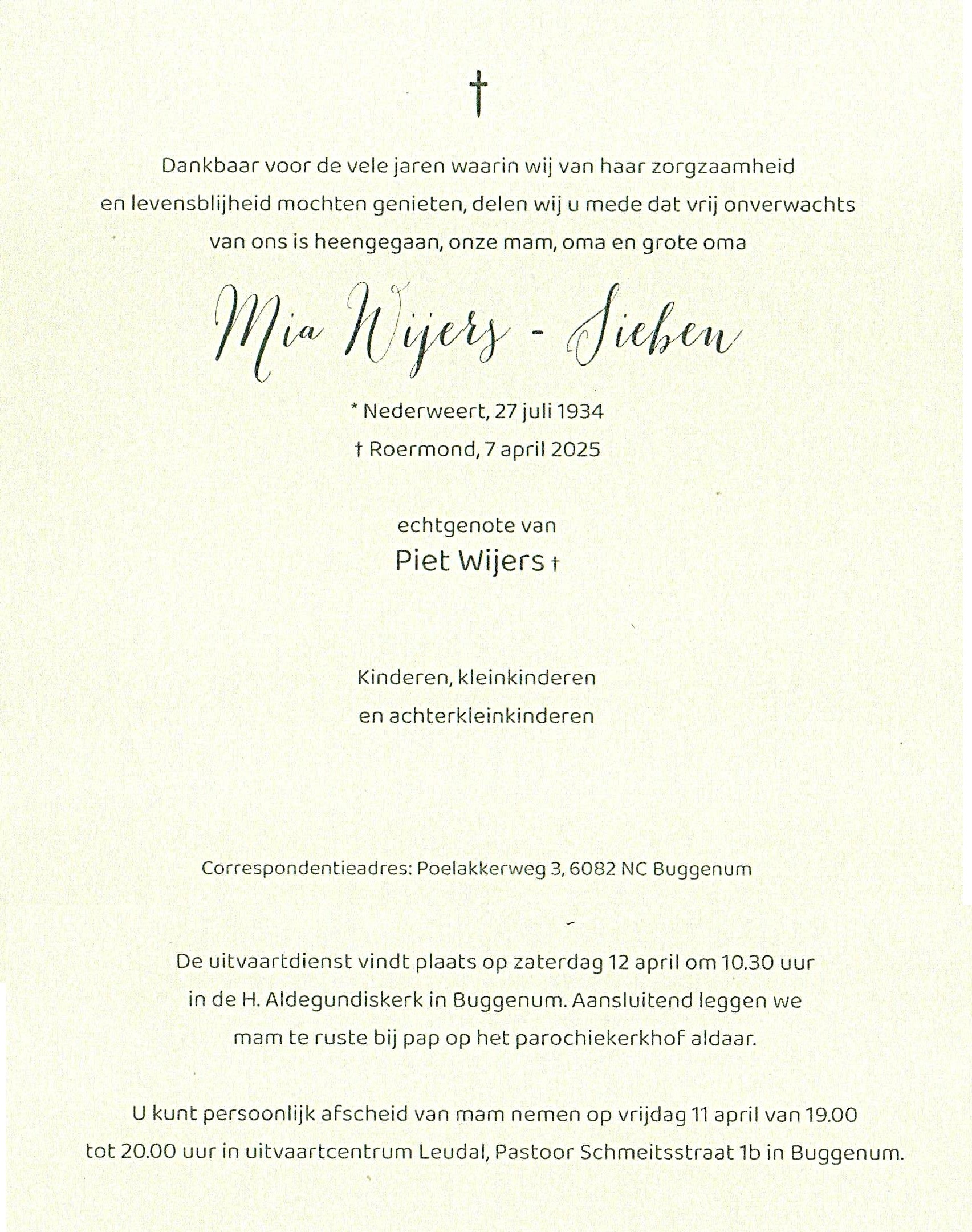 †

Dankbaar voor de vele jaren waarin wij van haar zorgzaamheid en levensblijheid mochten genieten, delen wij u mede dat vrij onverwachts van ons is heengegaan, onze mam, oma en grote oma

Mia Wijers - Sieben

* Nederweert, 27 juli 1934
† Roermond, 7 april 2025

echtgenote van
Piet Wijers †

Kinderen, kleinkinderen
en achterkleinkinderen

Correspondentieadres: Poelakkerweg 3, 6082 NC Buggenum

De uitvaartdienst vindt plaats op zaterdag 12 april om 10.30 uur in de H. Aldegundiskerk in Buggenum. Aansluitend leggen we mam te ruste bij pap op het parochiekerkhof aldaar.

U kunt persoonlijk afscheid van mam nemen op vrijdag 11 april van 19.00 tot 20.00 uur in uitvaartcentrum Leudal, Pastoor Schmeitsstraat 1b in Buggenum.